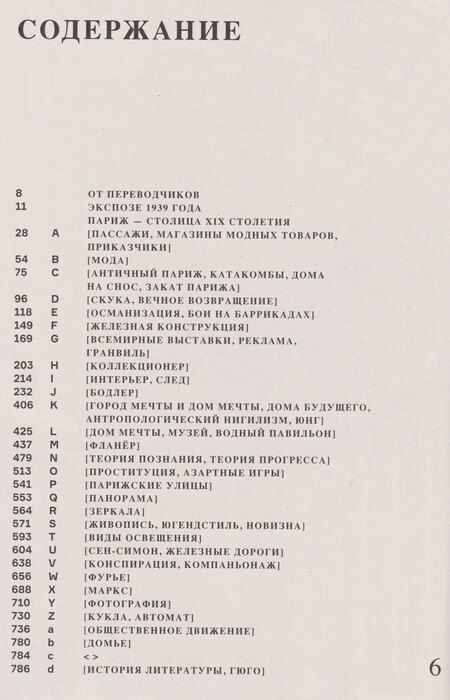 СОДЕРЖАНИЕ

| | | |
|---|---|---|
| 8 | | ОТ ПЕРЕВОДЧИКОВ |
| 11 | | ЭКСПОЗЕ 1939 ГОДА |
| | | ПАРИЖ — СТОЛИЦА XIX СТОЛЕТИЯ |
| 28 | A | [ПАССАЖИ, МАГАЗИНЫ МОДНЫХ ТОВАРОВ, ПРИКАЗЧИКИ] |
| 54 | B | [МОДА] |
| 75 | C | [АНТИЧНЫЙ ПАРИЖ, КАТАКОМБЫ, ДОМА НА СНОС, ЗАКАТ ПАРИЖА] |
| 96 | D | [СКУКА, ВЕЧНОЕ ВОЗВРАЩЕНИЕ] |
| 118 | E | [ОСМАНИЗАЦИЯ, БОИ НА БАРРИКАДАХ] |
| 149 | F | [ЖЕЛЕЗНАЯ КОНСТРУКЦИЯ] |
| 169 | G | [ВСЕМИРНЫЕ ВЫСТАВКИ, РЕКЛАМА, ГРАНВИЛЬ] |
| 203 | H | [КОЛЛЕКЦИОНЕР] |
| 214 | I | [ИНТЕРЬЕР, СЛЕД] |
| 232 | J | [БОДЛЕР] |
| 406 | K | [ГОРОД МЕЧТЫ И ДОМ МЕЧТЫ, ДОМА БУДУЩЕГО, АНТРОПОЛОГИЧЕСКИЙ НИГИЛИЗМ, ЮНГ] |
| 425 | L | [ДОМ МЕЧТЫ, МУЗЕЙ, ВОДНЫЙ ПАВИЛЬОН] |
| 437 | M | [ФЛАНЁР] |
| 479 | N | [ТЕОРИЯ ПОЗНАНИЯ, ТЕОРИЯ ПРОГРЕССА] |
| 513 | O | [ПРОСТИТУЦИЯ, АЗАРТНЫЕ ИГРЫ] |
| 541 | P | [ПАРИЖСКИЕ УЛИЦЫ] |
| 553 | Q | [ПАНОРАМА] |
| 564 | R | [ЗЕРКАЛА] |
| 571 | S | [ЖИВОПИСЬ, ЮГЕНДСТИЛЬ, НОВИЗНА] |
| 593 | T | [ВИДЫ ОСВЕЩЕНИЯ] |
| 604 | U | [СЕН-СИМОН, ЖЕЛЕЗНЫЕ ДОРОГИ] |
| 638 | V | [КОНСПИРАЦИЯ, КОМПАНЬОНАЖ] |
| 656 | W | [ФУРЬЕ] |
| 688 | X | [МАРКС] |
| 710 | Y | [ФОТОГРАФИЯ] |
| 730 | Z | [КУКЛА, АВТОМАТ] |
| 736 | a | [ОБЩЕСТВЕННОЕ ДВИЖЕНИЕ] |
| 780 | b | [ДОМЬЕ] |
| 784 | c | < > |
| 786 | d | [ИСТОРИЯ ЛИТЕРАТУРЫ, ГЮГО] |

6